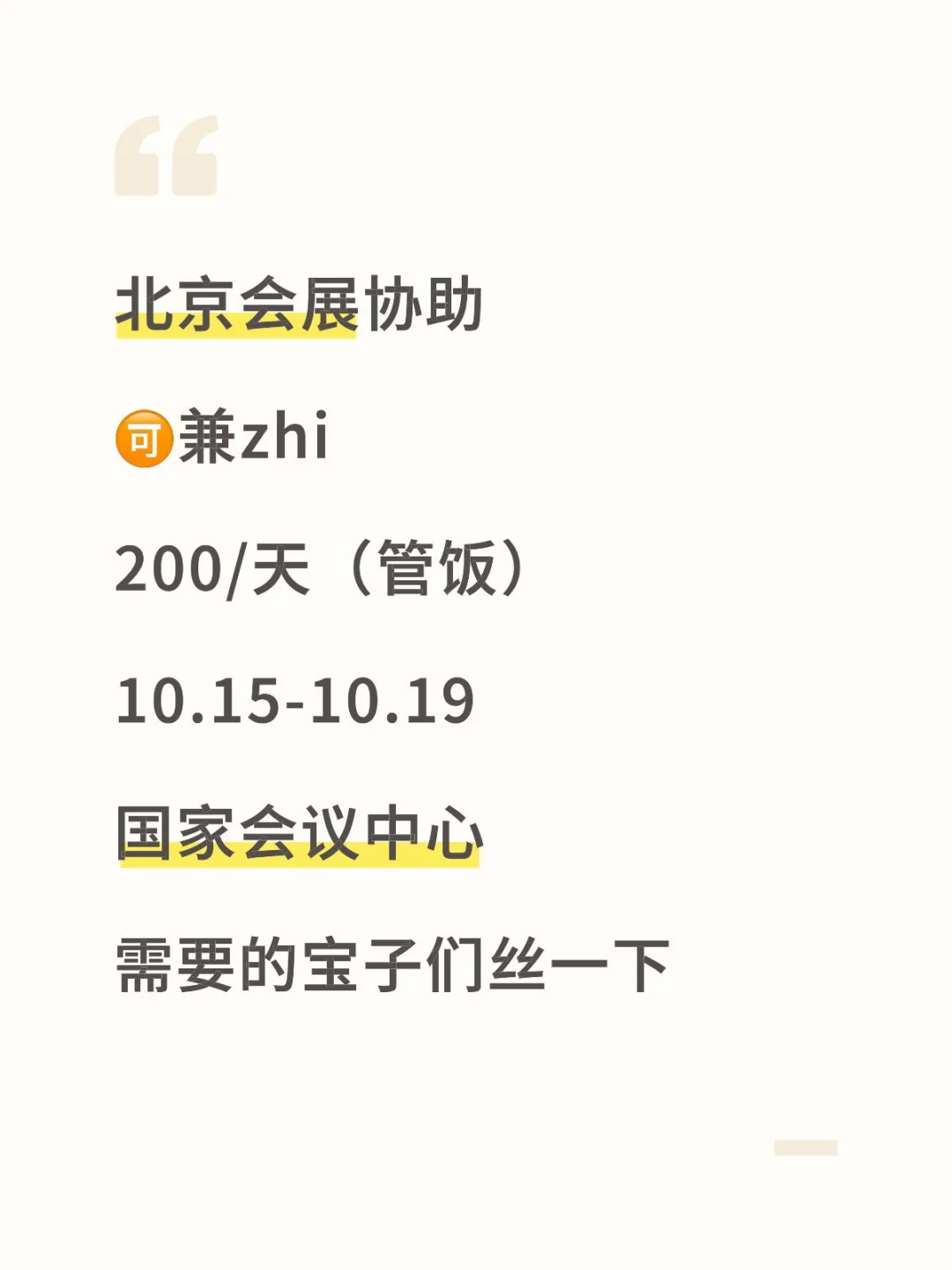 北京会展协助

可兼zhi

200/天（管饭）

10.15-10.19

国家会议中心

需要的宝子们丝一下